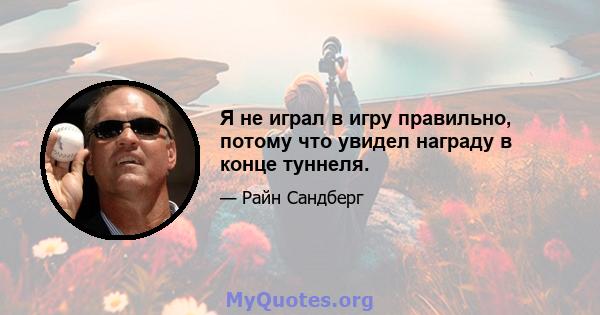 Я не играл в игру правильно, потому что увидел награду в конце туннеля.

— Райн Сандберг

MyQuotes.org